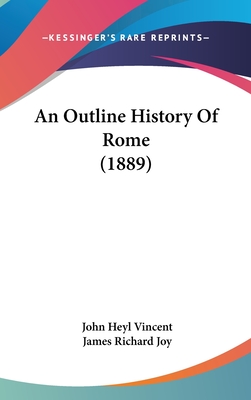 —KESSINGER'S RARE REPRINTS—

An Outline History Of Rome (1889)

John Heyl Vincent
James Richard Joy